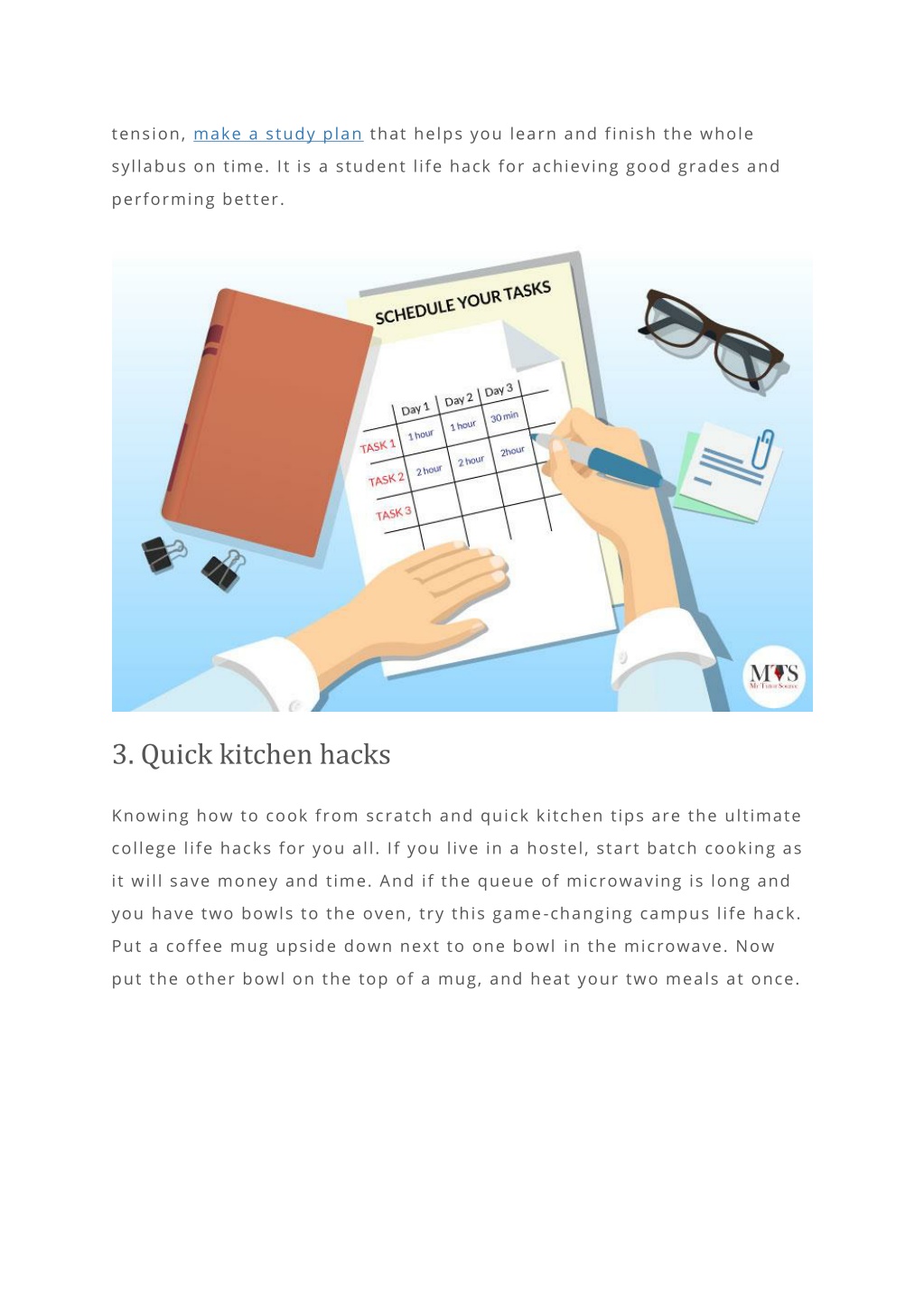 tension, make a study plan that helps you learn and finish the whole syllabus on time. It is a student life hack for achieving good grades and performing better.

SCHEDULE YOUR TASKS

| | Day 1 | Day 2 | Day 3 |
|---|---|---|---|
| TASK 1 | 1 hour | 1 hour | 30 min |
| TASK 2 | 2 hour | 2 hour | 2hour |
| TASK 3 | | | |

MTS
My Tutor Source

3. Quick kitchen hacks

Knowing how to cook from scratch and quick kitchen tips are the ultimate college life hacks for you all. If you live in a hostel, start batch cooking as it will save money and time. And if the queue of microwaving is long and you have two bowls to the oven, try this game-changing campus life hack. Put a coffee mug upside down next to one bowl in the microwave. Now put the other bowl on the top of a mug, and heat your two meals at once.